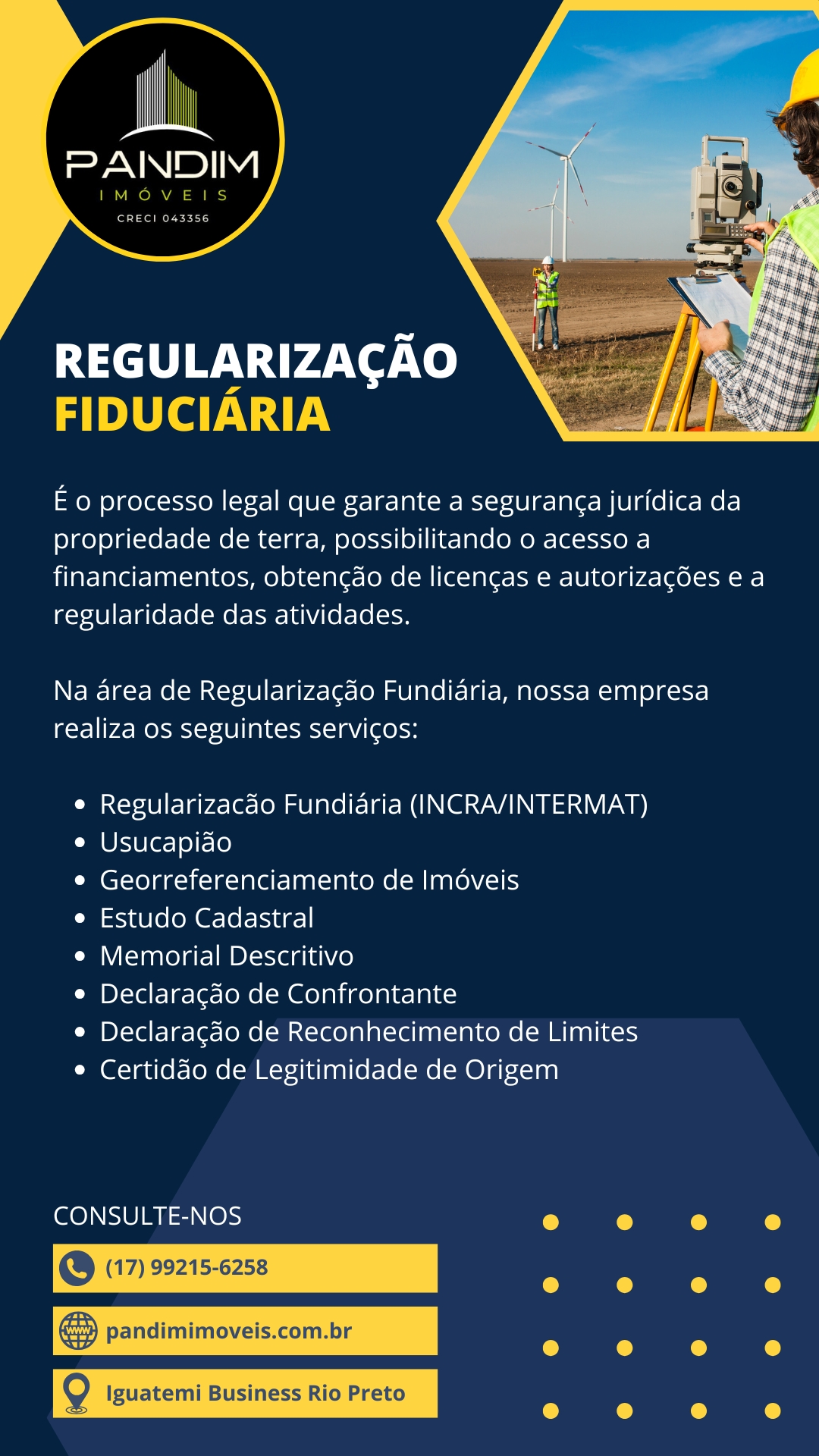 PANDIM
IMÓVEIS
CRECI 043356

REGULARIZAÇÃO
FIDUCIÁRIA

É o processo legal que garante a segurança jurídica da propriedade de terra, possibilitando o acesso a financiamentos, obtenção de licenças e autorizações e a regularidade das atividades.

Na área de Regularização Fundiária, nossa empresa realiza os seguintes serviços:

- Regularizacão Fundiária (INCRA/INTERMAT)
- Usucapião
- Georreferenciamento de Imóveis
- Estudo Cadastral
- Memorial Descritivo
- Declaração de Confrontante
- Declaração de Reconhecimento de Limites
- Certidão de Legitimidade de Origem

CONSULTE-NOS
(17) 99215-6258
www
pandimimoveis.com.br
Iguatemi Business Rio Preto